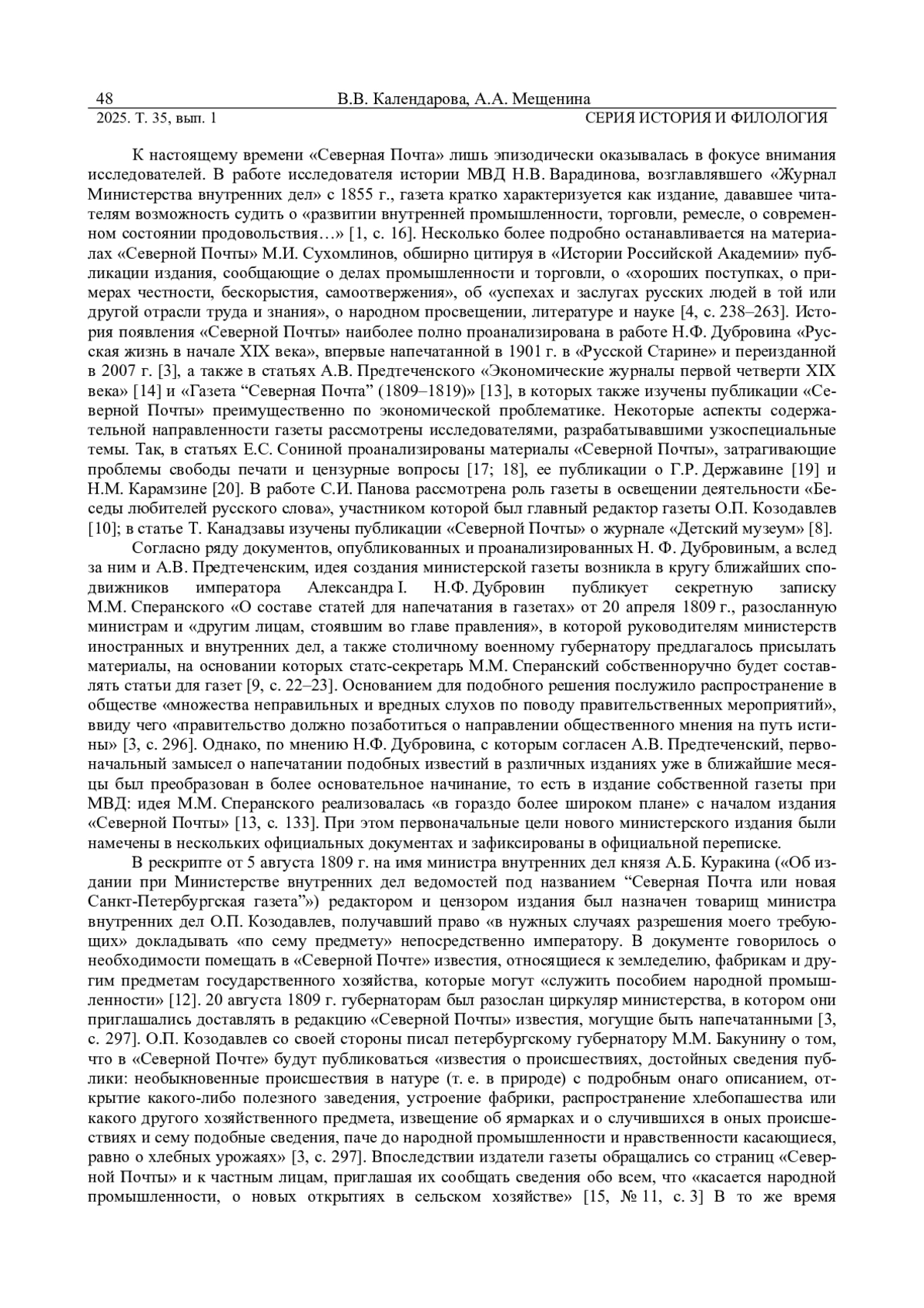 48 В.В. Календарова, А.А. Мещенина
2025. Т. 35, вып. 1 СЕРИЯ ИСТОРИЯ И ФИЛОЛОГИЯ

К настоящему времени «Северная Почта» лишь эпизодически оказывалась в фокусе внимания исследователей. В работе исследователя истории МВД Н.В. Варадинова, возглавлявшего «Журнал Министерства внутренних дел» с 1855 г., газета кратко характеризуется как издание, дававшее читателям возможность судить о «развитии внутренней промышленности, торговли, ремесле, о современном состоянии продовольствия…» [1, с. 16]. Несколько более подробно останавливается на материалах «Северной Почты» М.И. Сухомлинов, обширно цитируя в «Истории Российской Академии» публикации издания, сообщающие о делах промышленности и торговли, о «хороших поступках, о примерах честности, бескорыстия, самоотвержения», об «успехах и заслугах русских людей в той или другой отрасли труда и знания», о народном просвещении, литературе и науке [4, с. 238–263]. История появления «Северной Почты» наиболее полно проанализирована в работе Н.Ф. Дубровина «Русская жизнь в начале XIX века», впервые напечатанной в 1901 г. в «Русской Старине» и переизданной в 2007 г. [3], а также в статьях А.В. Предтеченского «Экономические журналы первой четверти XIX века» [14] и «Газета “Северная Почта” (1809–1819)» [13], в которых также изучены публикации «Северной Почты» преимущественно по экономической проблематике. Некоторые аспекты содержательной направленности газеты рассмотрены исследователями, разрабатывавшими узкоспециальные темы. Так, в статьях Е.С. Сониной проанализированы материалы «Северной Почты», затрагивающие проблемы свободы печати и цензурные вопросы [17; 18], ее публикации о Г.Р. Державине [19] и Н.М. Карамзине [20]. В работе С.И. Панова рассмотрена роль газеты в освещении деятельности «Беседы любителей русского слова», участником которой был главный редактор газеты О.П. Козодавлев [10]; в статье Т. Канадзавы изучены публикации «Северной Почты» о журнале «Детский музеум» [8].

Согласно ряду документов, опубликованных и проанализированных Н. Ф. Дубровиным, а вслед за ним и А.В. Предтеченским, идея создания министерской газеты возникла в кругу ближайших сподвижников императора Александра I. Н.Ф. Дубровин публикует секретную записку М.М. Сперанского «О составе статей для напечатания в газетах» от 20 апреля 1809 г., разосланную министрам и «другим лицам, стоявшим во главе правления», в которой руководителям министерств иностранных и внутренних дел, а также столичному военному губернатору предлагалось присылать материалы, на основании которых статс-секретарь М.М. Сперанский собственноручно будет составлять статьи для газет [9, с. 22–23]. Основанием для подобного решения послужило распространение в обществе «множества неправильных и вредных слухов по поводу правительственных мероприятий», ввиду чего «правительство должно позаботиться о направлении общественного мнения на путь истины» [3, с. 296]. Однако, по мнению Н.Ф. Дубровина, с которым согласен А.В. Предтеченский, первоначальный замысел о напечатании подобных известий в различных изданиях уже в ближайшие месяцы был преобразован в более основательное начинание, то есть в издание собственной газеты при МВД: идея М.М. Сперанского реализовалась «в гораздо более широком плане» с началом издания «Северной Почты» [13, с. 133]. При этом первоначальные цели нового министерского издания были намечены в нескольких официальных документах и зафиксированы в официальной переписке.

В рескрипте от 5 августа 1809 г. на имя министра внутренних дел князя А.Б. Куракина («Об издании при Министерстве внутренних дел ведомостей под названием “Северная Почта или новая Санкт-Петербургская газета”») редактором и цензором издания был назначен товарищ министра внутренних дел О.П. Козодавлев, получавший право «в нужных случаях разрешения моего требующих» докладывать «по сему предмету» непосредственно императору. В документе говорилось о необходимости помещать в «Северной Почте» известия, относящиеся к земледелию, фабрикам и другим предметам государственного хозяйства, которые могут «служить пособием народной промышленности» [12]. 20 августа 1809 г. губернаторам был разослан циркуляр министерства, в котором они приглашались доставлять в редакцию «Северной Почты» известия, могущие быть напечатанными [3, с. 297]. О.П. Козодавлев со своей стороны писал петербургскому губернатору М.М. Бакунину о том, что в «Северной Почте» будут публиковаться «известия о происшествиях, достойных сведения публики: необыкновенные происшествия в натуре (т. е. в природе) с подробным онаго описанием, открытие какого-либо полезного заведения, устроение фабрики, распространение хлебопашества или какого другого хозяйственного предмета, извещение об ярмарках и о случившихся в оных происшествиях и сему подобные сведения, паче до народной промышленности и нравственности касающиеся, равно о хлебных урожаях» [3, с. 297]. Впоследствии издатели газеты обращались со страниц «Северной Почты» и к частным лицам, приглашая их сообщать сведения обо всем, что «касается народной промышленности, о новых открытиях в сельском хозяйстве» [15, № 11, с. 3] В то же время